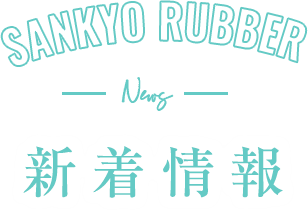 SANKYO RUBBER

News

新着情報